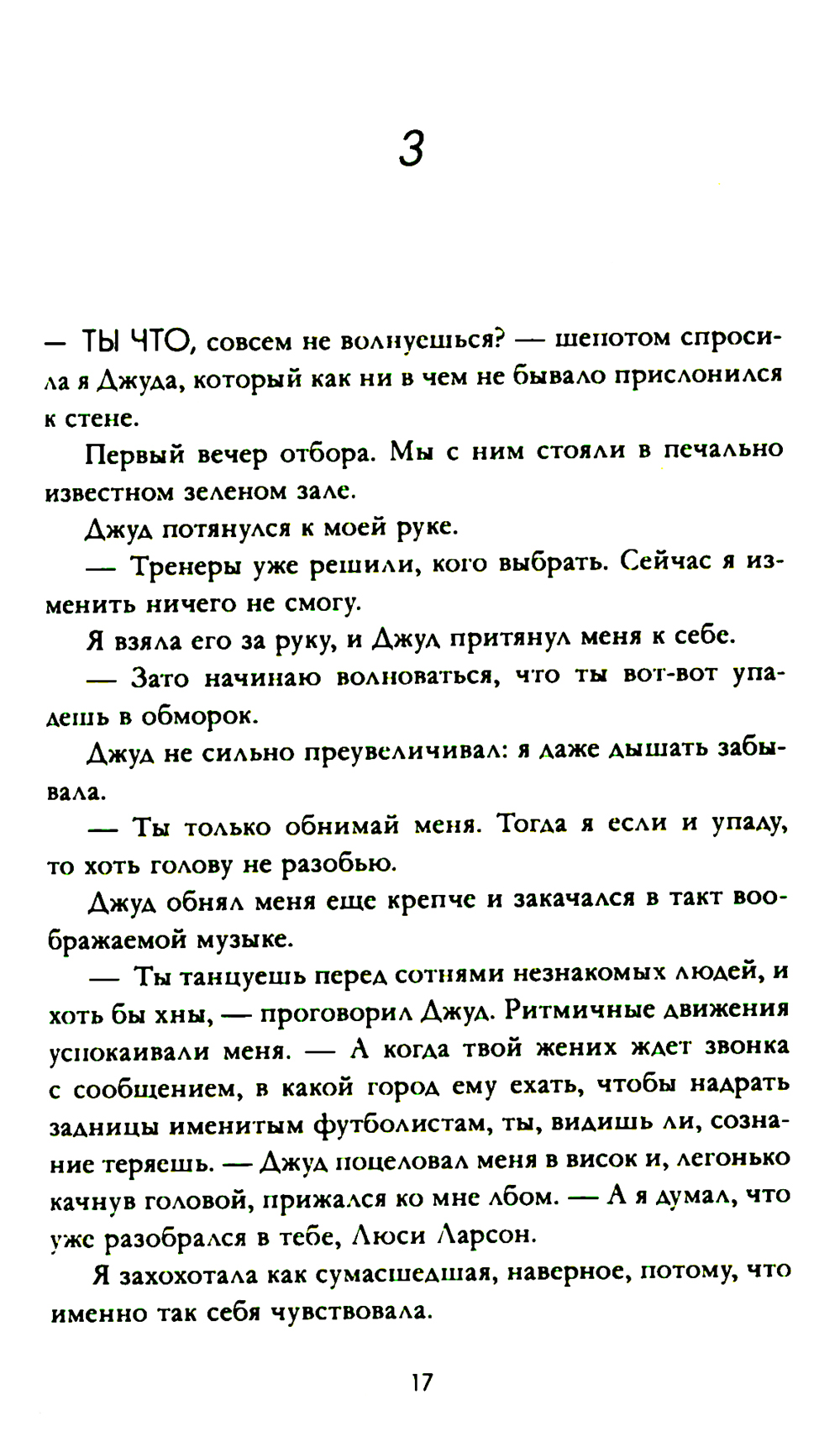 3

— ТЫ ЧТО, совсем не волнуешься? — шепотом спросила я Джуда, который как ни в чем не бывало прислонился к стене.

Первый вечер отбора. Мы с ним стояли в печально известном зеленом зале.

Джуд потянулся к моей руке.

— Тренеры уже решили, кого выбрать. Сейчас я изменить ничего не смогу.

Я взяла его за руку, и Джуд притянул меня к себе.

— Зато начинаю волноваться, что ты вот-вот упадешь в обморок.

Джуд не сильно преувеличивал: я даже дышать забывала.

— Ты только обнимай меня. Тогда я если и упаду, то хоть голову не разобью.

Джуд обнял меня еще крепче и закачался в такт воображаемой музыке.

— Ты танцуешь перед сотнями незнакомых людей, и хоть бы хны, — проговорил Джуд. Ритмичные движения успокаивали меня. — А когда твой жених ждет звонка с сообщением, в какой город ему ехать, чтобы надрать задницы именитым футболистам, ты, видишь ли, сознание теряешь. — Джуд поцеловал меня в висок и, легонько качнув головой, прижался ко мне лбом. — А я думал, что уже разобрался в тебе, Люси Ларсон.

Я захохотала как сумасшедшая, наверное, потому, что именно так себя чувствовала.

17